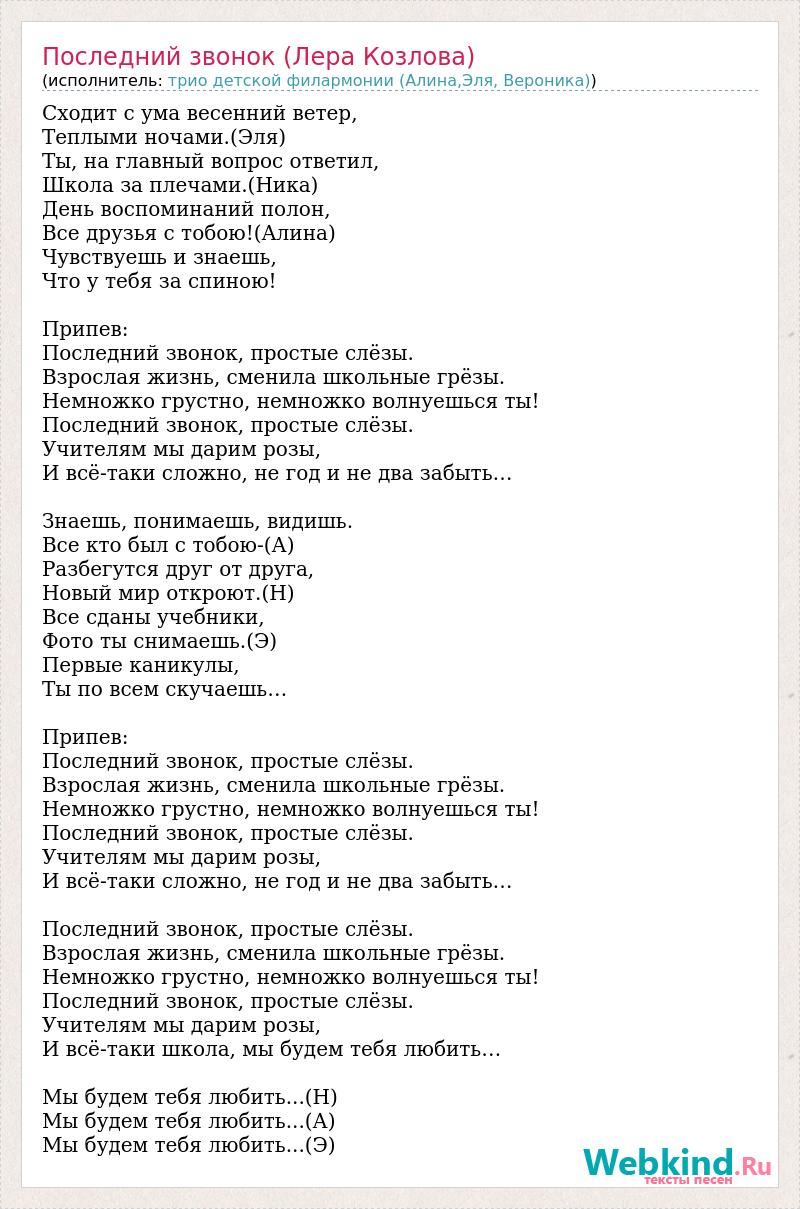 Последний звонок (Лера Козлова)
(исполнитель: трио детской филармонии (Алина,Эля, Вероника))

Сходит с ума весенний ветер,
Теплыми ночами.(Эля)
Ты, на главный вопрос ответил,
Школа за плечами.(Ника)
День воспоминаний полон,
Все друзья с тобою!(Алина)
Чувствуешь и знаешь,
Что у тебя за спиною!

Припев:
Последний звонок, простые слёзы.
Взрослая жизнь, сменила школьные грёзы.
Немножко грустно, немножко волнуешься ты!
Последний звонок, простые слёзы.
Учителям мы дарим розы,
И всё-таки сложно, не год и не два забыть…

Знаешь, понимаешь, видишь.
Все кто был с тобою-(А)
Разбегутся друг от друга,
Новый мир откроют.(Н)
Все сданы учебники,
Фото ты снимаешь.(Э)
Первые каникулы,
Ты по всем скучаешь…

Припев:
Последний звонок, простые слёзы.
Взрослая жизнь, сменила школьные грёзы.
Немножко грустно, немножко волнуешься ты!
Последний звонок, простые слёзы.
Учителям мы дарим розы,
И всё-таки сложно, не год и не два забыть…

Последний звонок, простые слёзы.
Взрослая жизнь, сменила школьные грёзы.
Немножко грустно, немножко волнуешься ты!
Последний звонок, простые слёзы.
Учителям мы дарим розы,
И всё-таки школа, мы будем тебя любить…

Мы будем тебя любить...(Н)
Мы будем тебя любить...(А)
Мы будем тебя любить...(Э)

Webkind.Ru
тексты песен